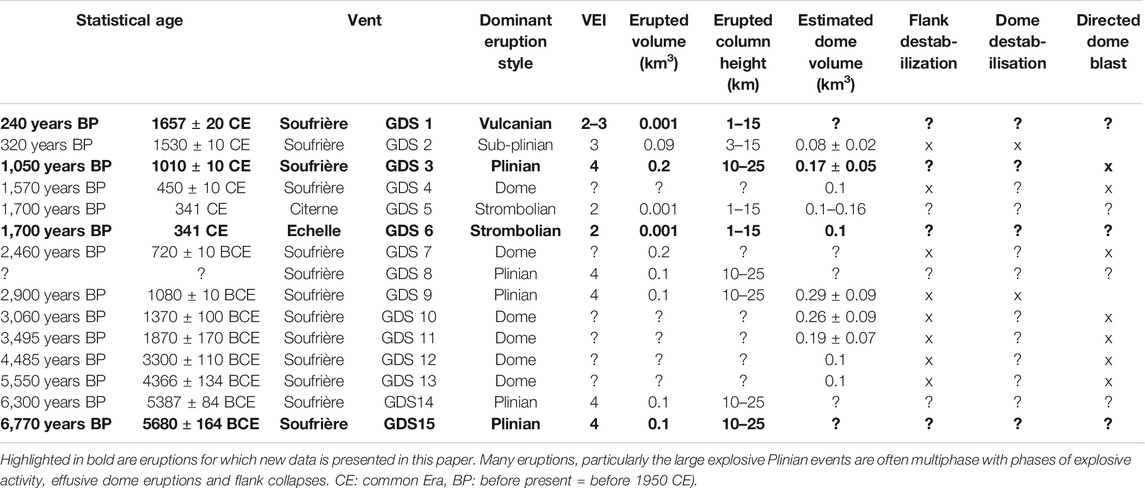 | Statistical age | | Vent | | Dominant eruption style | VEI | Erupted volume (km$^3$) | Erupted column height (km) | Estimated dome volume (km$^3$) | Flank destabilization | Dome destabilisation | Directed dome blast |
|---|---|---|---|---|---|---|---|---|---|---|---|
| **240 years BP** | **1657 ± 20 CE** | **Soufrière** | **GDS 1** | **Vulcanian** | **2–3** | **0.001** | **1–15** | **?** | **?** | **?** | **?** |
| 320 years BP | 1530 ± 10 CE | Soufrière | GDS 2 | Sub-plinian | 3 | 0.09 | 3–15 | 0.08 ± 0.02 | x | x | |
| **1,050 years BP** | **1010 ± 10 CE** | **Soufrière** | **GDS 3** | **Plinian** | **4** | **0.2** | **10–25** | **0.17 ± 0.05** | **?** | **?** | **x** |
| 1,570 years BP | 450 ± 10 CE | Soufrière | GDS 4 | Dome | ? | ? | ? | 0.1 | x | ? | x |
| 1,700 years BP | 341 CE | Citerne | GDS 5 | Strombolian | 2 | 0.001 | 1–15 | 0.1–0.16 | ? | ? | ? |
| **1,700 years BP** | **341 CE** | **Echelle** | **GDS 6** | **Strombolian** | **2** | **0.001** | **1–15** | **0.1** | **?** | **?** | **?** |
| 2,460 years BP | 720 ± 10 BCE | Soufrière | GDS 7 | Dome | ? | 0.2 | ? | ? | x | ? | x |
| ? | ? | Soufrière | GDS 8 | Plinian | 4 | 0.1 | 10–25 | ? | ? | ? | ? |
| 2,900 years BP | 1080 ± 10 BCE | Soufrière | GDS 9 | Plinian | 4 | 0.1 | 10–25 | 0.29 ± 0.09 | x | x | |
| 3,060 years BP | 1370 ± 100 BCE | Soufrière | GDS 10 | Dome | ? | ? | ? | 0.26 ± 0.09 | x | ? | x |
| 3,495 years BP | 1870 ± 170 BCE | Soufrière | GDS 11 | Dome | ? | ? | ? | 0.19 ± 0.07 | x | ? | x |
| 4,485 years BP | 3300 ± 110 BCE | Soufrière | GDS 12 | Dome | ? | ? | ? | 0.1 | x | ? | x |
| 5,550 years BP | 4366 ± 134 BCE | Soufrière | GDS 13 | Dome | ? | ? | ? | 0.1 | x | ? | x |
| 6,300 years BP | 5387 ± 84 BCE | Soufrière | GDS14 | Plinian | 4 | 0.1 | 10–25 | ? | ? | ? | ? |
| **6,770 years BP** | **5680 ± 164 BCE** | **Soufrière** | **GDS15** | **Plinian** | **4** | **0.1** | **10–25** | **?** | **?** | **?** | **?** |

Highlighted in bold are eruptions for which new data is presented in this paper. Many eruptions, particularly the large explosive Plinian events are often multiphase with phases of explosive activity, effusive dome eruptions and flank collapses. CE: common Era, BP: before present = before 1950 CE).